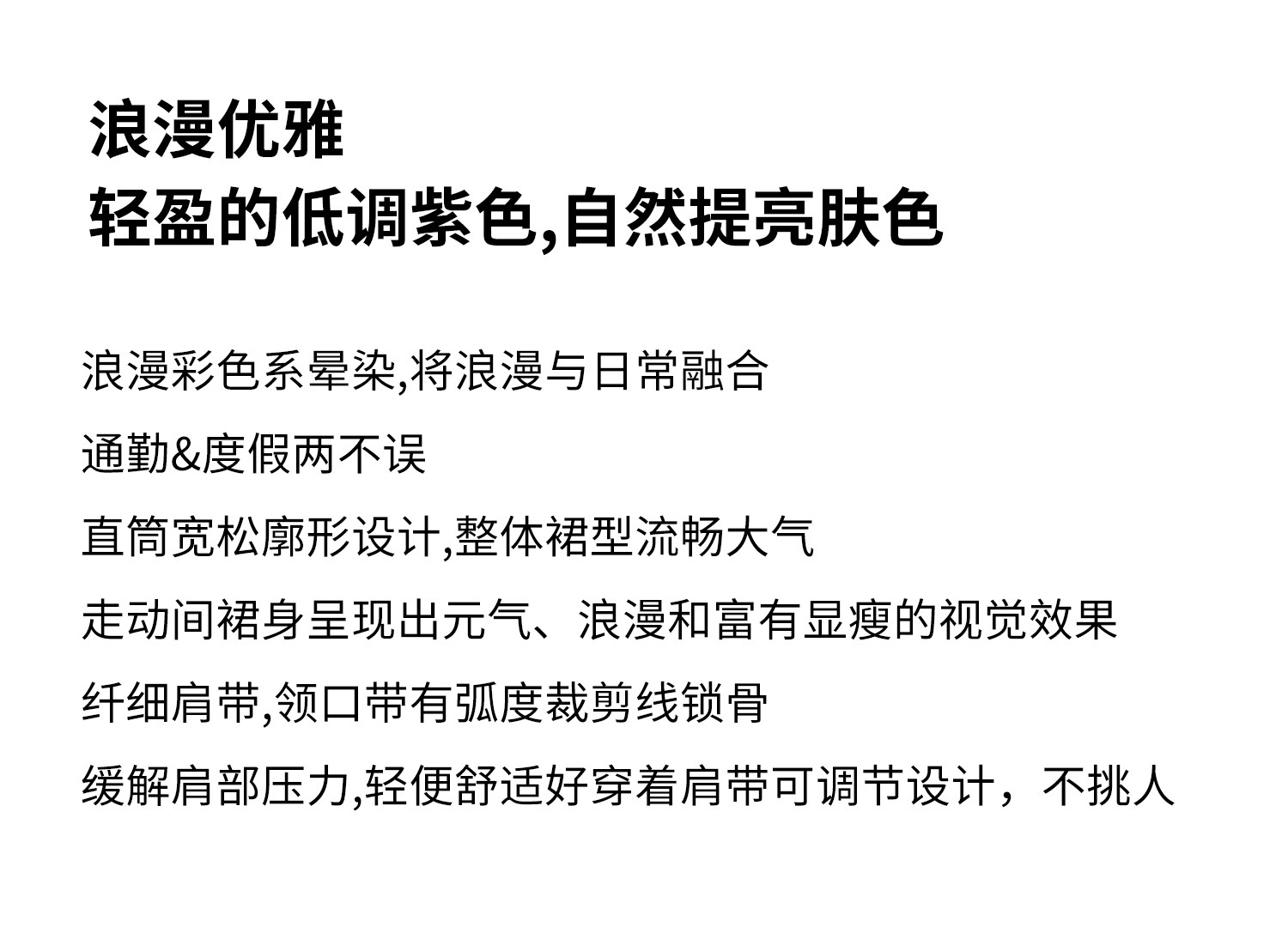 浪漫优雅
轻盈的低调紫色,自然提亮肤色

浪漫彩色系晕染,将浪漫与日常融合

通勤&度假两不误

直筒宽松廓形设计,整体裙型流畅大气

走动间裙身呈现出元气、浪漫和富有显瘦的视觉效果

纤细肩带,领口带有弧度裁剪线锁骨

缓解肩部压力,轻便舒适好穿着肩带可调节设计，不挑人